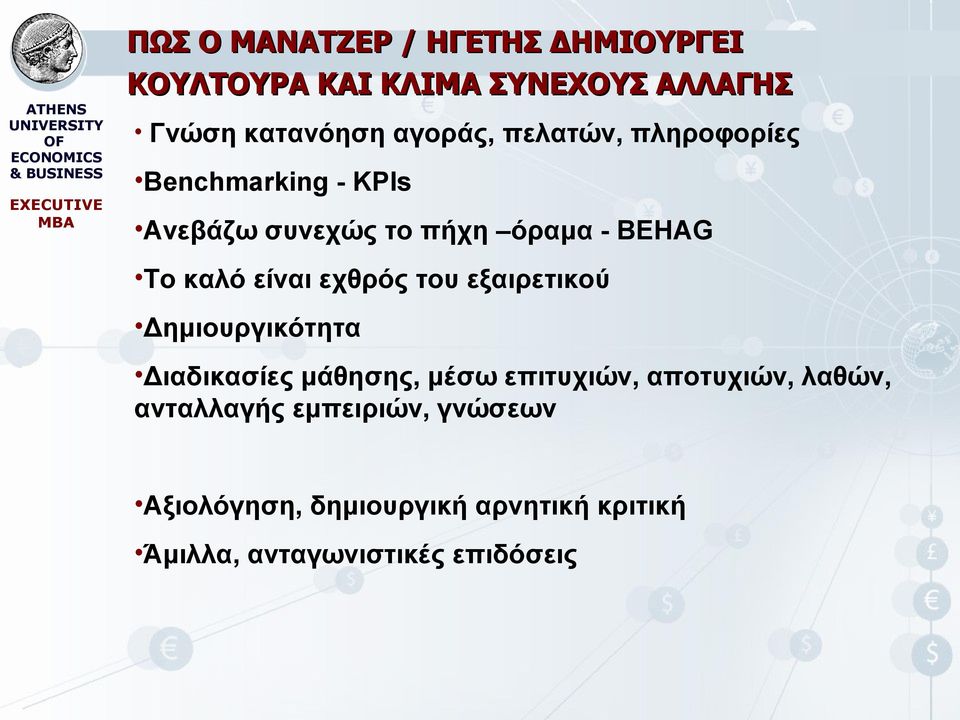 ATHENS UNIVERSITY OF ECONOMICS & BUSINESS

EXECUTIVE MBA

ΠΩΣ Ο ΜΑΝΑΤΖΕΡ / ΗΓΕΤΗΣ ΔΗΜΙΟΥΡΓΕΙ ΚΟΥΛΤΟΥΡΑ ΚΑΙ ΚΛΙΜΑ ΣΥΝΕΧΟΥΣ ΑΛΛΑΓΗΣ

• Γνώση κατανόηση αγοράς, πελατών, πληροφορίες

•Benchmarking - KPIs

•Ανεβάζω συνεχώς το πήχη –όραμα - BEHAG

•Το καλό είναι εχθρός του εξαιρετικού

•Δημιουργικότητα

•Διαδικασίες μάθησης, μέσω επιτυχιών, αποτυχιών, λαθών, ανταλλαγής εμπειριών, γνώσεων

•Αξιολόγηση, δημιουργική αρνητική κριτική

•Άμιλλα, ανταγωνιστικές επιδόσεις